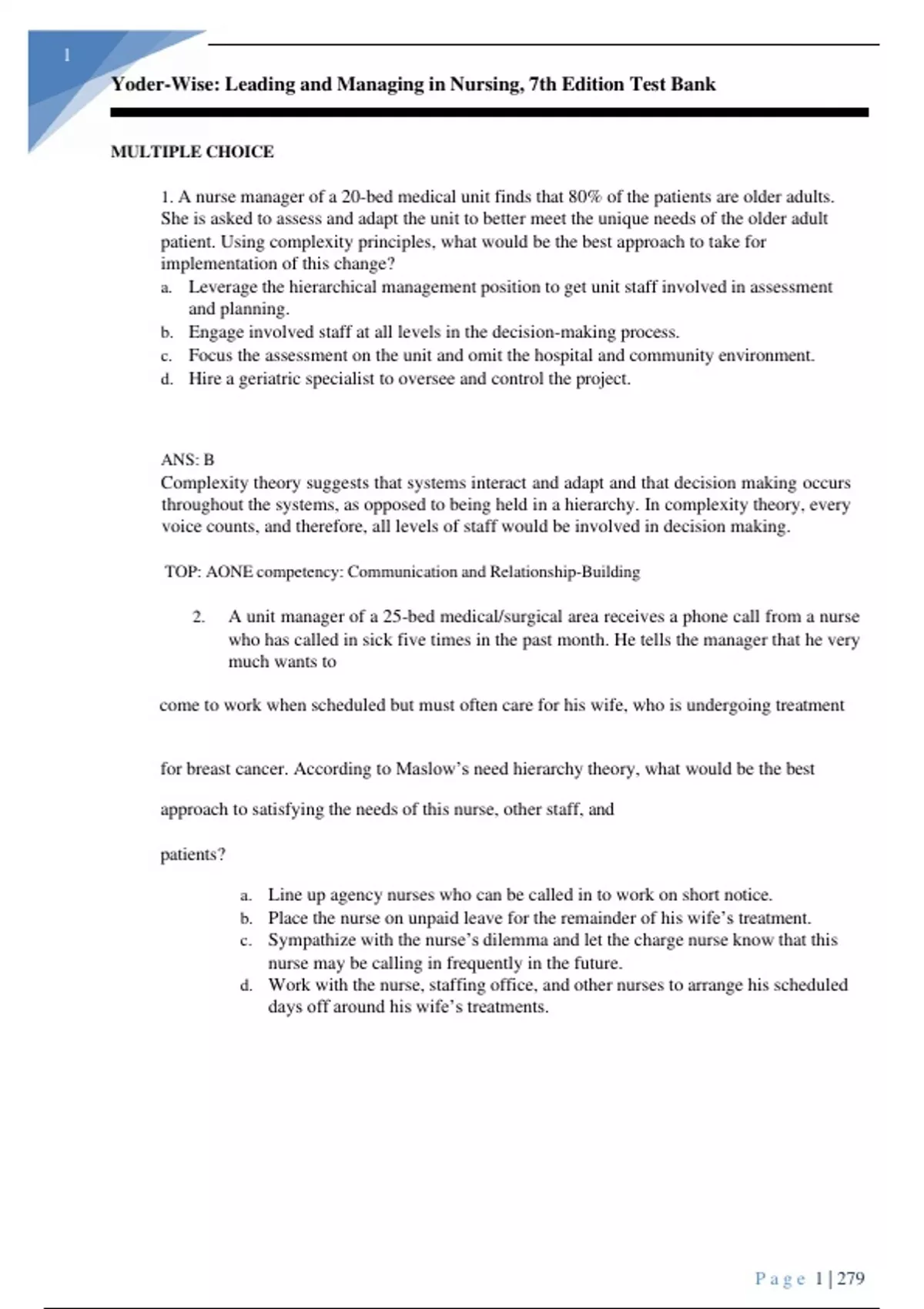 1

Yoder-Wise: Leading and Managing in Nursing, 7th Edition Test Bank

MULTIPLE CHOICE

1. A nurse manager of a 20-bed medical unit finds that 80% of the patients are older adults. She is asked to assess and adapt the unit to better meet the unique needs of the older adult patient. Using complexity principles, what would be the best approach to take for implementation of this change?
a. Leverage the hierarchical management position to get unit staff involved in assessment and planning.
b. Engage involved staff at all levels in the decision-making process.
c. Focus the assessment on the unit and omit the hospital and community environment.
d. Hire a geriatric specialist to oversee and control the project.

ANS: B
Complexity theory suggests that systems interact and adapt and that decision making occurs throughout the systems, as opposed to being held in a hierarchy. In complexity theory, every voice counts, and therefore, all levels of staff would be involved in decision making.

TOP: AONE competency: Communication and Relationship-Building

2. A unit manager of a 25-bed medical/surgical area receives a phone call from a nurse who has called in sick five times in the past month. He tells the manager that he very much wants to

come to work when scheduled but must often care for his wife, who is undergoing treatment

for breast cancer. According to Maslow's need hierarchy theory, what would be the best

approach to satisfying the needs of this nurse, other staff, and

patients?

a. Line up agency nurses who can be called in to work on short notice.
b. Place the nurse on unpaid leave for the remainder of his wife's treatment.
c. Sympathize with the nurse's dilemma and let the charge nurse know that this nurse may be calling in frequently in the future.
d. Work with the nurse, staffing office, and other nurses to arrange his scheduled days off around his wife's treatments.

Page 1 | 279